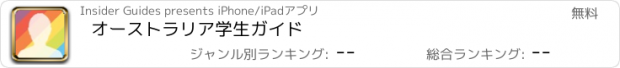 Insider Guides presents iPhone/iPadアプリ

無料

オーストラリア学生ガイド

ジャンル別ランキング: --

総合ランキング: --